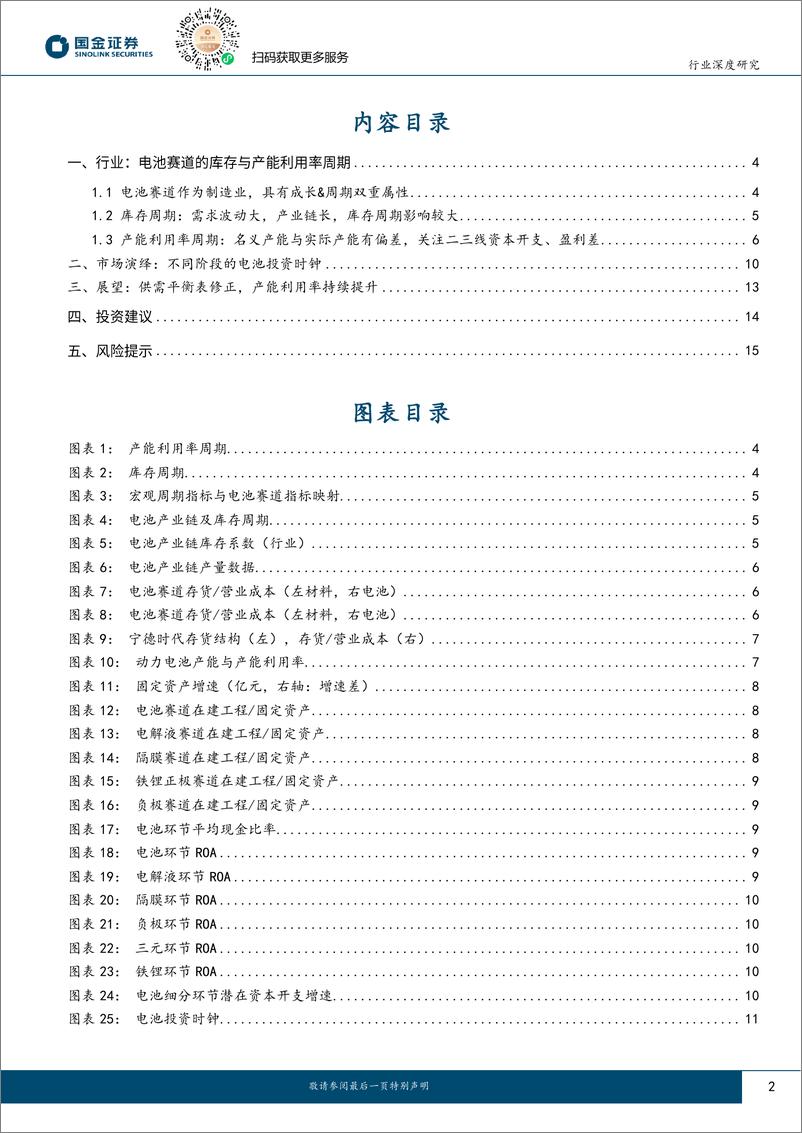 国金证券
SINOLINK SECURITIES

扫码获取更多服务

行业深度研究

内容目录

一、行业：电池赛道的库存与产能利用率周期 ........ 4
1.1 电池赛道作为制造业，具有成长&周期双重属性 ........ 4
1.2 库存周期：需求波动大，产业链长，库存周期影响较大 ........ 5
1.3 产能利用率周期：名义产能与实际产能有偏差，关注二三线资本开支、盈利差 ........ 6
二、市场演绎：不同阶段的电池投资时钟 ........ 10
三、展望：供需平衡表修正，产能利用率持续提升 ........ 13
四、投资建议 ........ 14
五、风险提示 ........ 15

图表目录

图表 1： 产能利用率周期 ........ 4
图表 2： 库存周期 ........ 4
图表 3： 宏观周期指标与电池赛道指标映射 ........ 5
图表 4： 电池产业链及库存周期 ........ 5
图表 5： 电池产业链库存系数（行业） ........ 5
图表 6： 电池产业链产量数据 ........ 6
图表 7： 电池赛道存货/营业成本（左材料，右电池） ........ 6
图表 8： 电池赛道存货/营业成本（左材料，右电池） ........ 6
图表 9： 宁德时代存货结构（左），存货/营业成本（右） ........ 7
图表 10： 动力电池产能与产能利用率 ........ 7
图表 11： 固定资产增速（亿元，右轴：增速差） ........ 8
图表 12： 电池赛道在建工程/固定资产 ........ 8
图表 13： 电解液赛道在建工程/固定资产 ........ 8
图表 14： 隔膜赛道在建工程/固定资产 ........ 8
图表 15： 铁锂正极赛道在建工程/固定资产 ........ 9
图表 16： 负极赛道在建工程/固定资产 ........ 9
图表 17： 电池环节平均现金比率 ........ 9
图表 18： 电池环节 ROA ........ 9
图表 19： 电解液环节 ROA ........ 9
图表 20： 隔膜环节 ROA ........ 10
图表 21： 负极环节 ROA ........ 10
图表 22： 三元环节 ROA ........ 10
图表 23： 铁锂环节 ROA ........ 10
图表 24： 电池细分环节潜在资本开支增速 ........ 10
图表 25： 电池投资时钟 ........ 11

敬请参阅最后一页特别声明

2